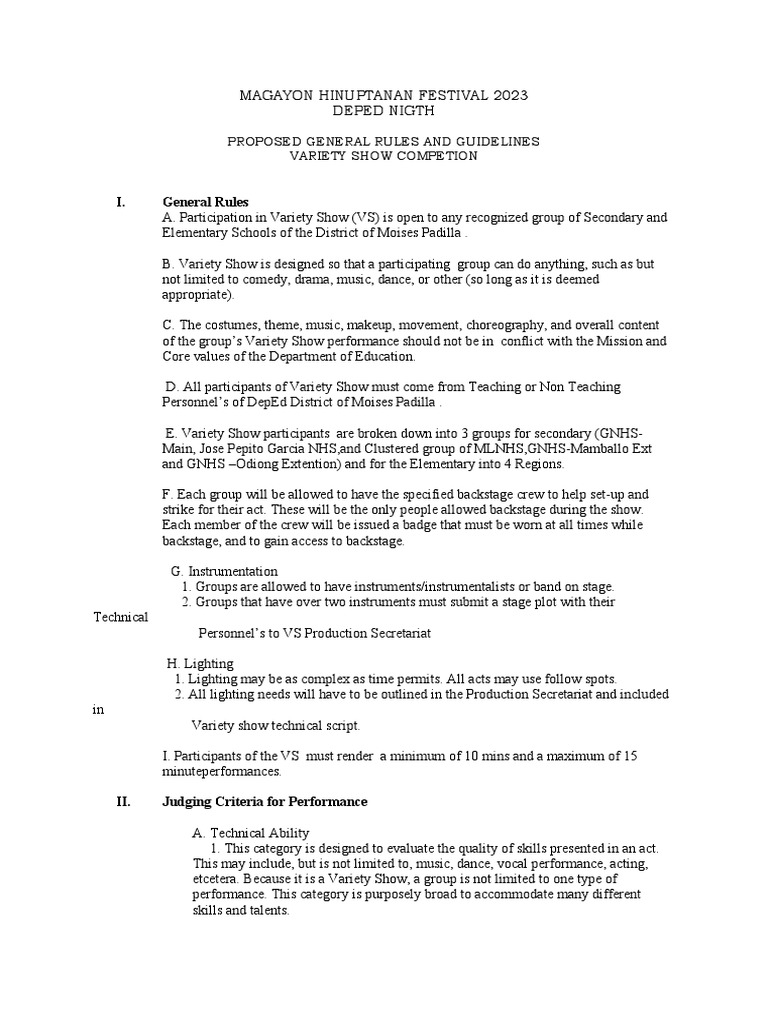 MAGAYON HINUPTANAN FESTIVAL 2023
DEPED NIGTH

PROPOSED GENERAL RULES AND GUIDELINES
VARIETY SHOW COMPETION

I. General Rules
A. Participation in Variety Show (VS) is open to any recognized group of Secondary and Elementary Schools of the District of Moises Padilla .

B. Variety Show is designed so that a participating group can do anything, such as but not limited to comedy, drama, music, dance, or other (so long as it is deemed appropriate).

C. The costumes, theme, music, makeup, movement, choreography, and overall content of the group's Variety Show performance should not be in conflict with the Mission and Core values of the Department of Education.

D. All participants of Variety Show must come from Teaching or Non Teaching Personnel's of DepEd District of Moises Padilla .

E. Variety Show participants are broken down into 3 groups for secondary (GNHS-Main, Jose Pepito Garcia NHS,and Clustered group of MLNHS,GNHS-Mamballo Ext and GNHS –Odiong Extention) and for the Elementary into 4 Regions.

F. Each group will be allowed to have the specified backstage crew to help set-up and strike for their act. These will be the only people allowed backstage during the show. Each member of the crew will be issued a badge that must be worn at all times while backstage, and to gain access to backstage.

G. Instrumentation
1. Groups are allowed to have instruments/instrumentalists or band on stage.
2. Groups that have over two instruments must submit a stage plot with their Technical Personnel's to VS Production Secretariat

H. Lighting
1. Lighting may be as complex as time permits. All acts may use follow spots.
2. All lighting needs will have to be outlined in the Production Secretariat and included in Variety show technical script.

I. Participants of the VS must render a minimum of 10 mins and a maximum of 15 minuteperformances.

II. Judging Criteria for Performance

A. Technical Ability
1. This category is designed to evaluate the quality of skills presented in an act. This may include, but is not limited to, music, dance, vocal performance, acting, etcetera. Because it is a Variety Show, a group is not limited to one type of performance. This category is purposely broad to accommodate many different skills and talents.